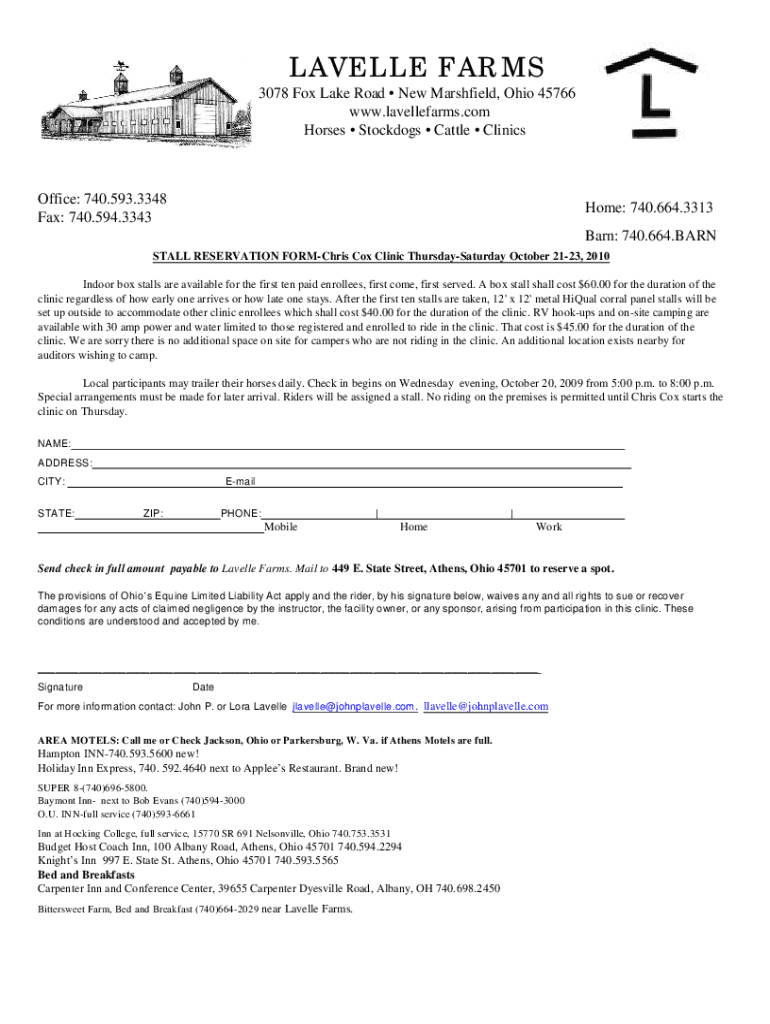 LAVELLE FARMS
3078 Fox Lake Road • New Marshfield, Ohio 45766
www.lavellefarms.com
Horses • Stockdogs • Cattle • Clinics

L

Office: 740.593.3348
Fax: 740.594.3343

Home: 740.664.3313

Barn: 740.664.BARN

STALL RESERVATION FORM-Chris Cox Clinic Thursday-Saturday October 21-23, 2010

Indoor box stalls are available for the first ten paid enrollees, first come, first served. A box stall shall cost $60.00 for the duration of the clinic regardless of how early one arrives or how late one stays. After the first ten stalls are taken, 12' x 12' metal HiQual corral panel stalls will be set up outside to accommodate other clinic enrollees which shall cost $40.00 for the duration of the clinic. RV hook-ups and on-site camping are available with 30 amp power and water limited to those registered and enrolled to ride in the clinic. That cost is $45.00 for the duration of the clinic. We are sorry there is no additional space on site for campers who are not riding in the clinic. An additional location exists nearby for auditors wishing to camp.

Local participants may trailer their horses daily. Check in begins on Wednesday evening, October 20, 2009 from 5:00 p.m. to 8:00 p.m. Special arrangements must be made for later arrival. Riders will be assigned a stall. No riding on the premises is permitted until Chris Cox starts the clinic on Thursday.

NAME:
ADDRESS:
CITY: E-mail
STATE: ZIP: PHONE: | |
Mobile Home Work

Send check in full amount payable to Lavelle Farms. Mail to 449 E. State Street, Athens, Ohio 45701 to reserve a spot.

The provisions of Ohio's Equine Limited Liability Act apply and the rider, by his signature below, waives any and all rights to sue or recover damages for any acts of claimed negligence by the instructor, the facility owner, or any sponsor, arising from participation in this clinic. These conditions are understood and accepted by me.

Signature Date
For more information contact: John P. or Lora Lavelle jlavelle@johnplavelle.com, llavelle@johnplavelle.com

AREA MOTELS: Call me or Check Jackson, Ohio or Parkersburg, W. Va. if Athens Motels are full.
Hampton INN-740.593.5600 new!
Holiday Inn Express, 740. 592.4640 next to Applee's Restaurant. Brand new!
SUPER 8-(740)696-5800.
Baymont Inn- next to Bob Evans (740)594-3000
O.U. INN-full service (740)593-6661
Inn at Hocking College, full service, 15770 SR 691 Nelsonville, Ohio 740.753.3531
Budget Host Coach Inn, 100 Albany Road, Athens, Ohio 45701 740.594.2294
Knight's Inn 997 E. State St. Athens, Ohio 45701 740.593.5565
Bed and Breakfasts
Carpenter Inn and Conference Center, 39655 Carpenter Dyesville Road, Albany, OH 740.698.2450
Bittersweet Farm, Bed and Breakfast (740)664-2029 near Lavelle Farms.